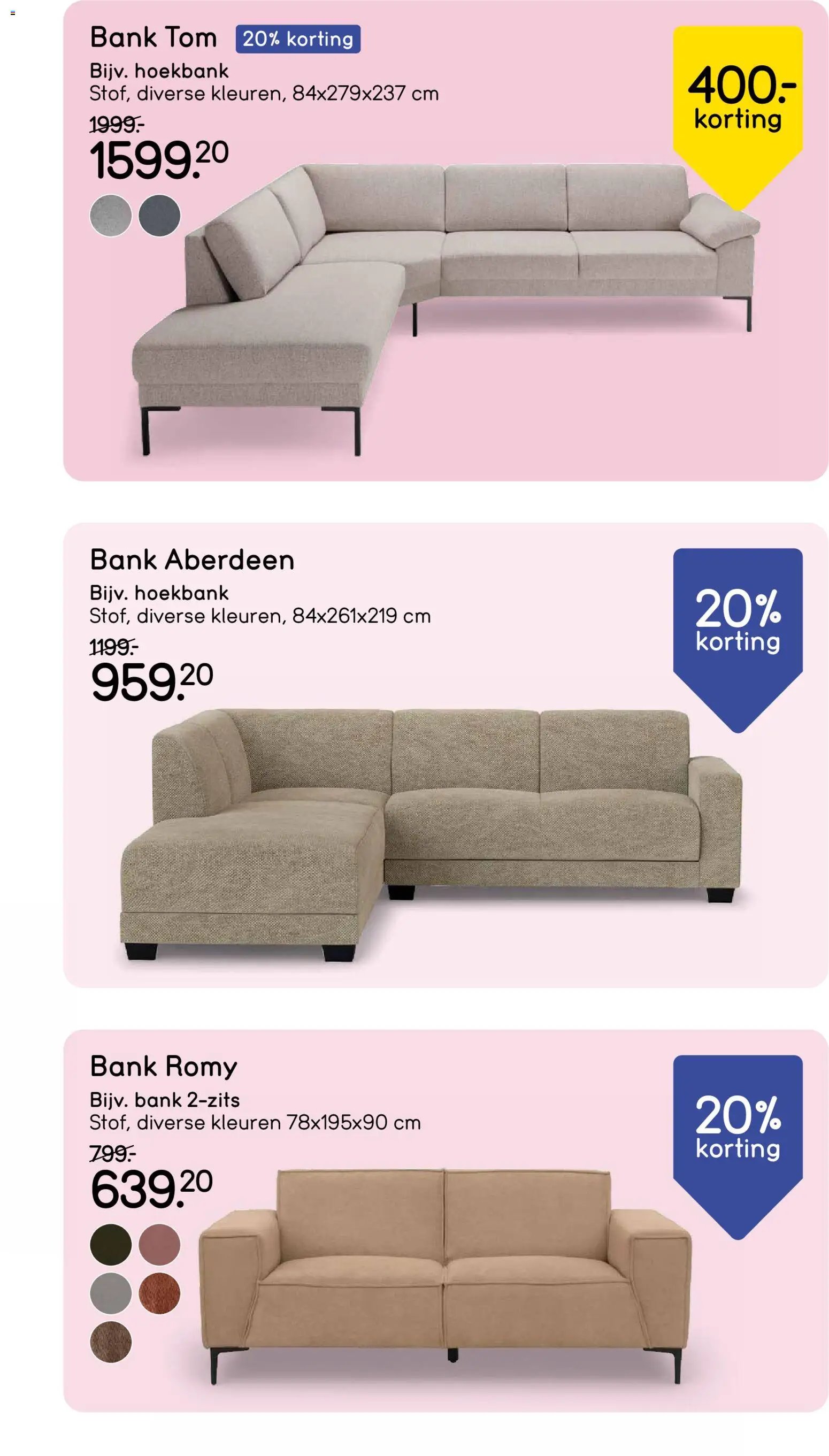 Bank Tom 20% korting
Bijv. hoekbank
Stof, diverse kleuren, 84x279x237 cm
1999.-
1599.20

400.- korting

Bank Aberdeen
Bijv. hoekbank
Stof, diverse kleuren, 84x261x219 cm
1199.-
959.20

20% korting

Bank Romy
Bijv. bank 2-zits
Stof, diverse kleuren 78x195x90 cm
799.-
639.20

20% korting